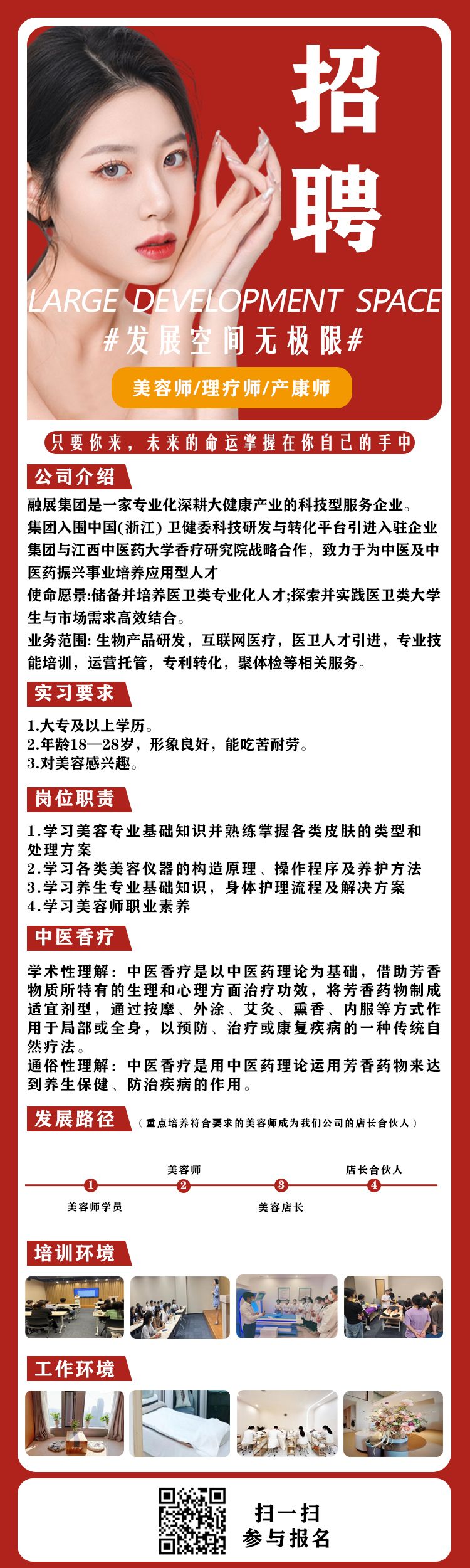 招聘

LARGE DEVELOPMENT SPACE
#发展空间无极限#

美容师/理疗师/产康师

只要你来，未来的命运掌握在你自己的手中

公司介绍

融展集团是一家专业化深耕大健康产业的科技型服务企业。
集团入围中国(浙江) 卫健委科技研发与转化平台引进入驻企业
集团与江西中医药大学香疗研究院战略合作，致力于为中医及中医药振兴事业培养应用型人才
使命愿景:储备并培养医卫类专业化人才;探索并实践医卫类大学生与市场需求高效结合。
业务范围: 生物产品研发，互联网医疗，医卫人才引进，专业技能培训，运营托管，专利转化，聚体检等相关服务。

实习要求

1.大专及以上学历。
2.年龄18—28岁，形象良好，能吃苦耐劳。
3.对美容感兴趣。

岗位职责

1.学习美容专业基础知识并熟练掌握各类皮肤的类型和处理方案
2.学习各类美容仪器的构造原理、操作程序及养护方法
3.学习养生专业基础知识，身体护理流程及解决方案
4.学习美容师职业素养

中医香疗

学术性理解：中医香疗是以中医药理论为基础，借助芳香物质所特有的生理和心理方面治疗功效，将芳香药物制成适宜剂型，通过按摩、外涂、艾灸、熏香、内服等方式作用于局部或全身，以预防、治疗或康复疾病的一种传统自然疗法。
通俗性理解：中医香疗是用中医药理论运用芳香药物来达到养生保健、防治疾病的作用。

发展路径 （重点培养符合要求的美容师成为我们公司的店长合伙人）

1 美容师学员
2 美容师
3 美容店长
4 店长合伙人

培训环境

工作环境

扫一扫
参与报名